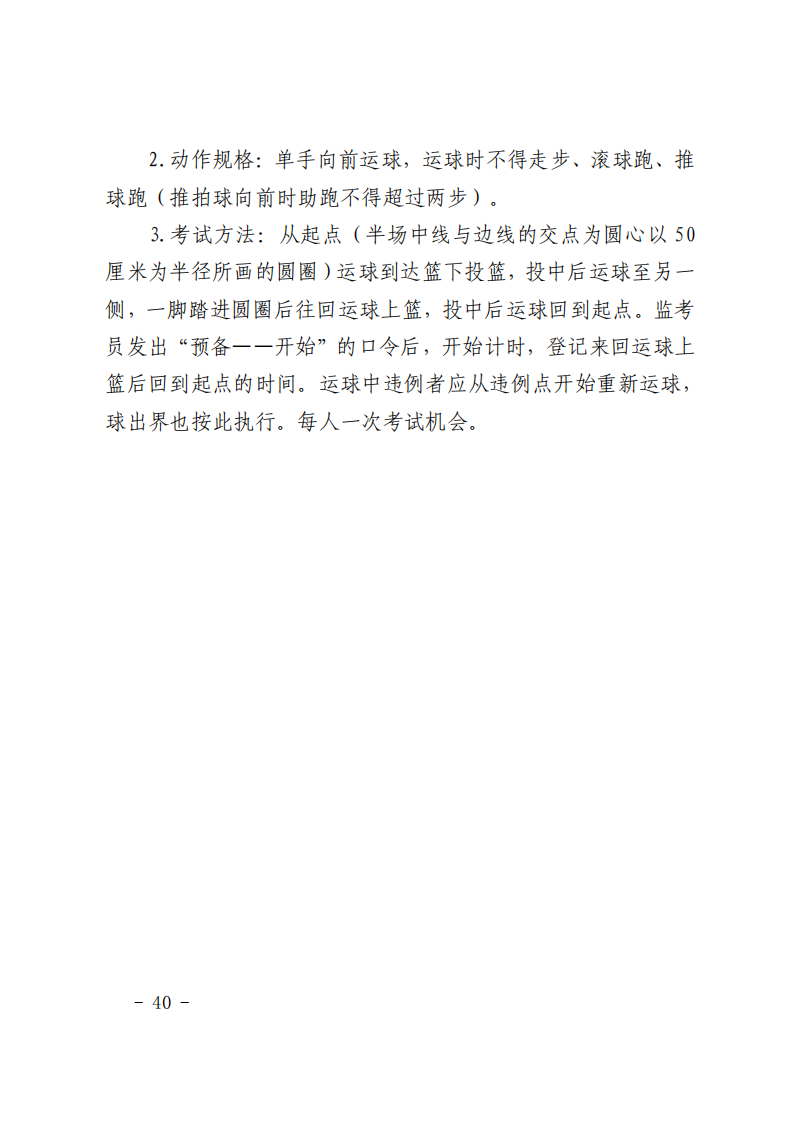 2.动作规格：单手向前运球，运球时不得走步、滚球跑、推球跑（推拍球向前时助跑不得超过两步）。

3.考试方法：从起点（半场中线与边线的交点为圆心以50厘米为半径所画的圆圈）运球到达篮下投篮，投中后运球至另一侧，一脚踏进圆圈后往回运球上篮，投中后运球回到起点。监考员发出“预备——开始”的口令后，开始计时，登记来回运球上篮后回到起点的时间。运球中违例者应从违例点开始重新运球，球出界也按此执行。每人一次考试机会。

－ 40 －